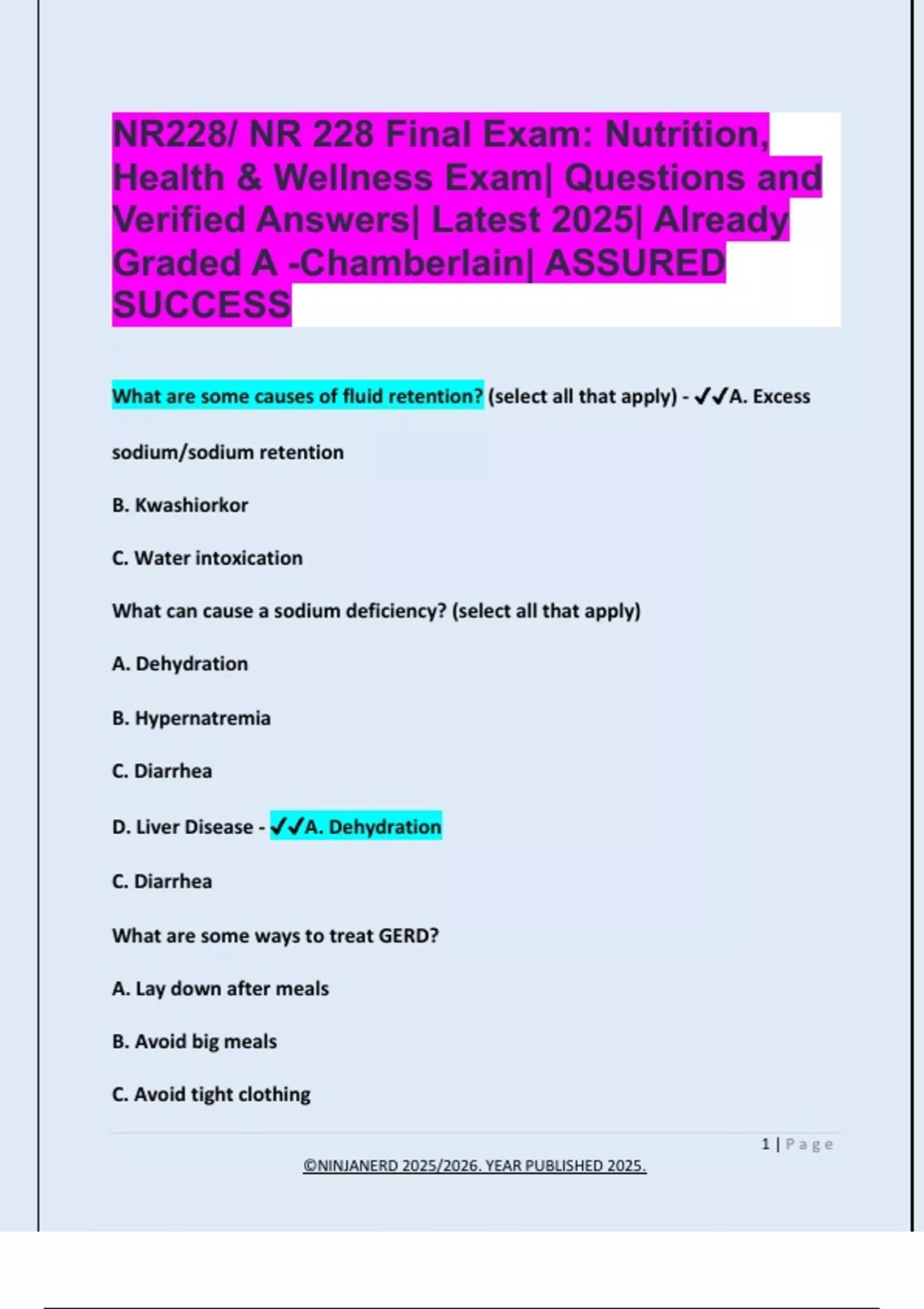 NR228/ NR 228 Final Exam: Nutrition, Health & Wellness Exam| Questions and Verified Answers| Latest 2025| Already Graded A -Chamberlain| ASSURED SUCCESS

What are some causes of fluid retention? (select all that apply) - ✔✔A. Excess sodium/sodium retention

B. Kwashiorkor

C. Water intoxication

What can cause a sodium deficiency? (select all that apply)

A. Dehydration

B. Hypernatremia

C. Diarrhea

D. Liver Disease - ✔✔A. Dehydration

C. Diarrhea

What are some ways to treat GERD?

A. Lay down after meals

B. Avoid big meals

C. Avoid tight clothing

1 | Page

©NINJANERD 2025/2026. YEAR PUBLISHED 2025.